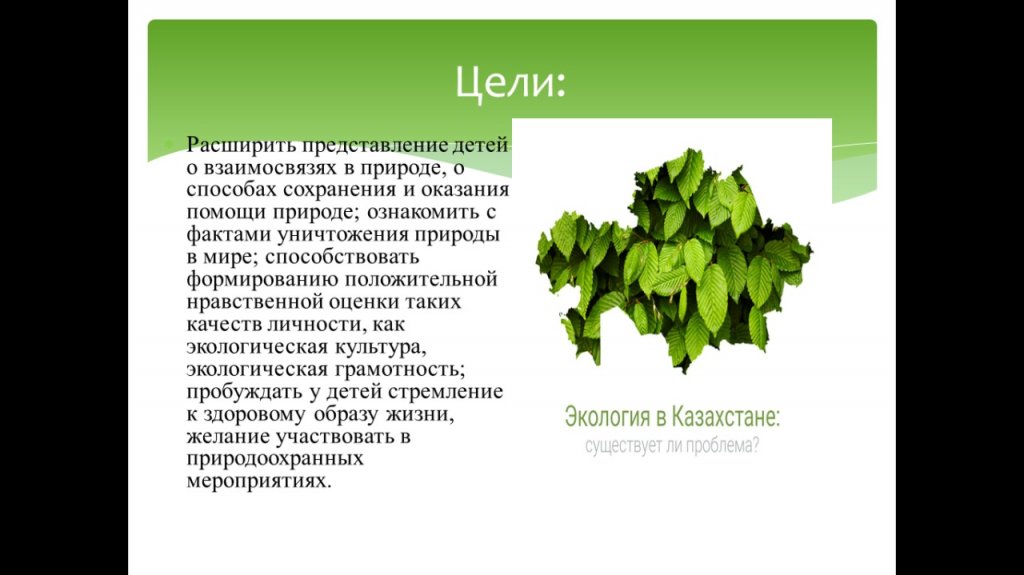 Цели:

Расширить представление детей о взаимосвязях в природе, о способах сохранения и оказания помощи природе; ознакомить с фактами уничтожения природы в мире; способствовать формированию положительной нравственной оценки таких качеств личности, как экологическая культура, экологическая грамотность; пробуждать у детей стремление к здоровому образу жизни, желание участвовать в природоохранных мероприятиях.

Экология в Казахстане:
существует ли проблема?